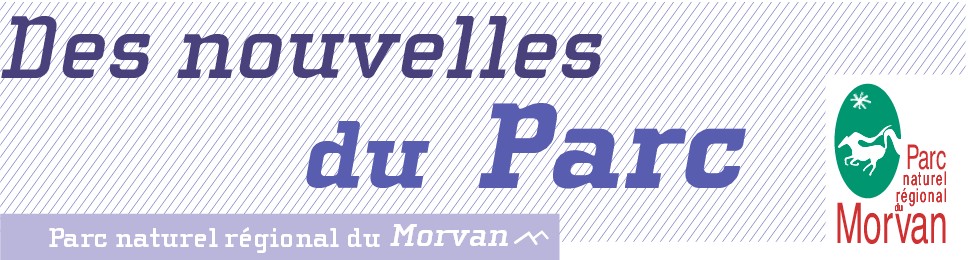 Des nouvelles du Parc

Parc naturel régional du Morvan

Parc naturel régional du Morvan